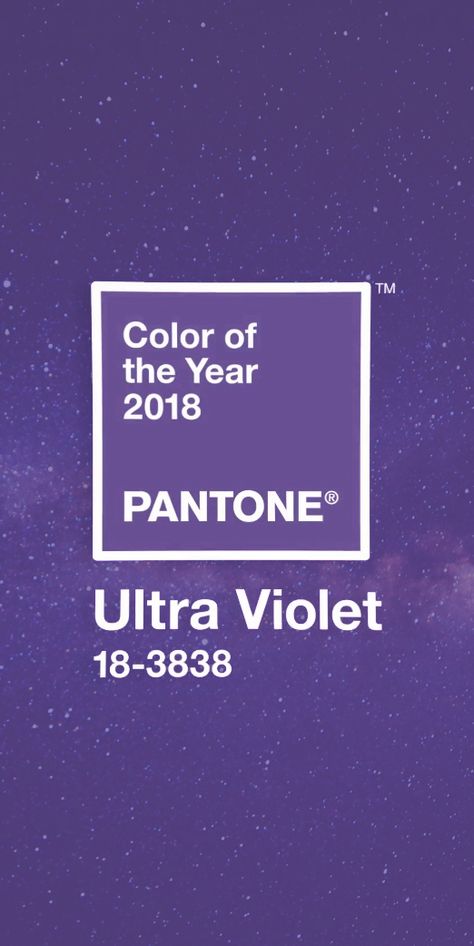 ™
Color of the Year 2018

PANTONE®

Ultra Violet
18-3838